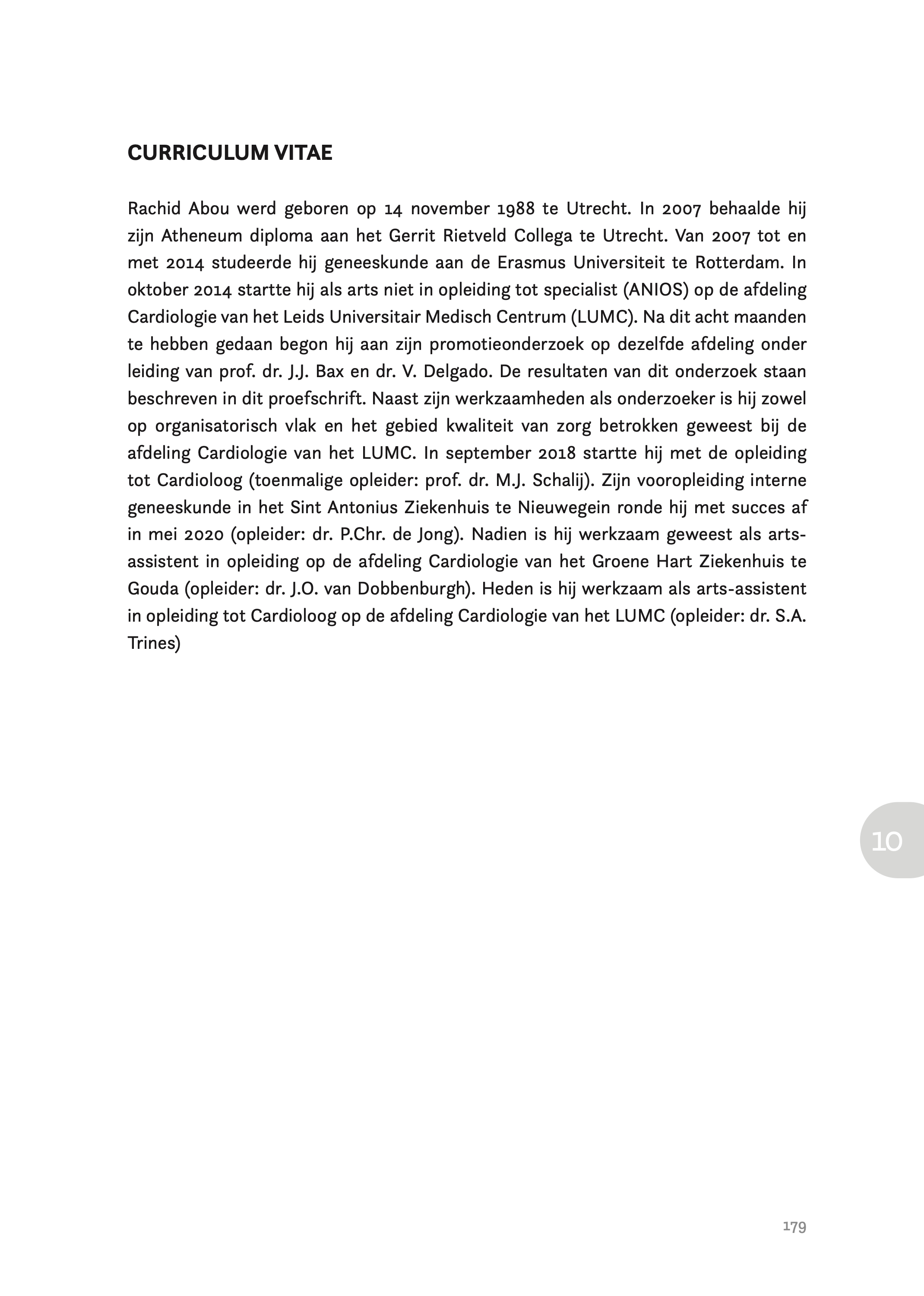 CURRICULUM VITAE

Rachid Abou werd geboren op 14 november 1988 te Utrecht. In 2007 behaalde hij zijn Atheneum diploma aan het Gerrit Rietveld Collega te Utrecht. Van 2007 tot en met 2014 studeerde hij geneeskunde aan de Erasmus Universiteit te Rotterdam. In oktober 2014 startte hij als arts niet in opleiding tot specialist (ANIOS) op de afdeling Cardiologie van het Leids Universitair Medisch Centrum (LUMC). Na dit acht maanden te hebben gedaan begon hij aan zijn promotieonderzoek op dezelfde afdeling onder leiding van prof. dr. J.J. Bax en dr. V. Delgado. De resultaten van dit onderzoek staan beschreven in dit proefschrift. Naast zijn werkzaamheden als onderzoeker is hij zowel op organisatorisch vlak en het gebied kwaliteit van zorg betrokken geweest bij de afdeling Cardiologie van het LUMC. In september 2018 startte hij met de opleiding tot Cardioloog (toenmalige opleider: prof. dr. M.J. Schalij). Zijn vooropleiding interne geneeskunde in het Sint Antonius Ziekenhuis te Nieuwegein ronde hij met succes af in mei 2020 (opleider: dr. P.Chr. de Jong). Nadien is hij werkzaam geweest als arts-assistent in opleiding op de afdeling Cardiologie van het Groene Hart Ziekenhuis te Gouda (opleider: dr. J.O. van Dobbenburgh). Heden is hij werkzaam als arts-assistent in opleiding tot Cardioloog op de afdeling Cardiologie van het LUMC (opleider: dr. S.A. Trines)

10

179